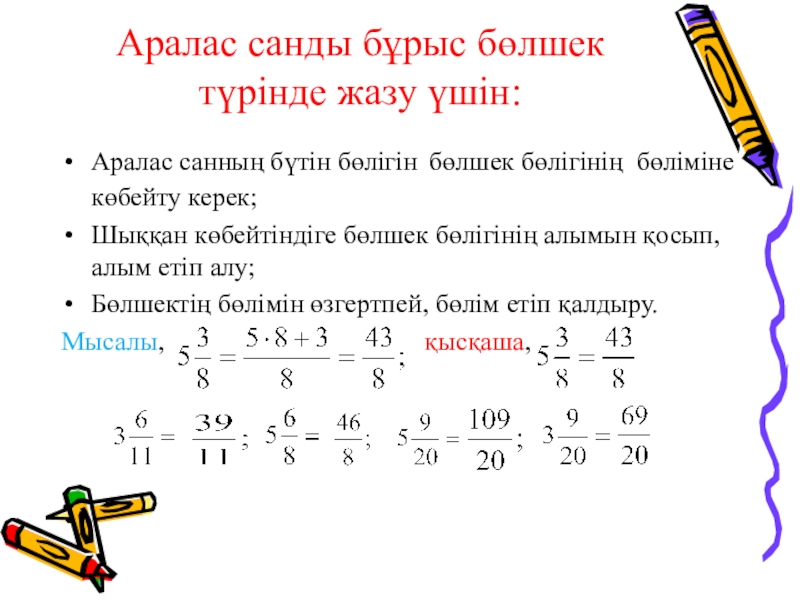 Аралас санды бұрыс бөлшек түрінде жазу үшін:

• Аралас санның бүтін бөлігін бөлшек бөлігінің бөліміне көбейту керек;
• Шыққан көбейтіндіге бөлшек бөлігінің алымын қосып, алым етіп алу;
• Бөлшектің бөлімін өзгертпей, бөлім етіп қалдыру.

Мысалы, $5\frac{3}{8} = \frac{5 \cdot 8 + 3}{8} = \frac{43}{8}$; қысқаша, $5\frac{3}{8} = \frac{43}{8}$

$3\frac{6}{11} = \frac{39}{11}$; $5\frac{6}{8} = \frac{46}{8}$; $5\frac{9}{20} = \frac{109}{20}$; $3\frac{9}{20} = \frac{69}{20}$